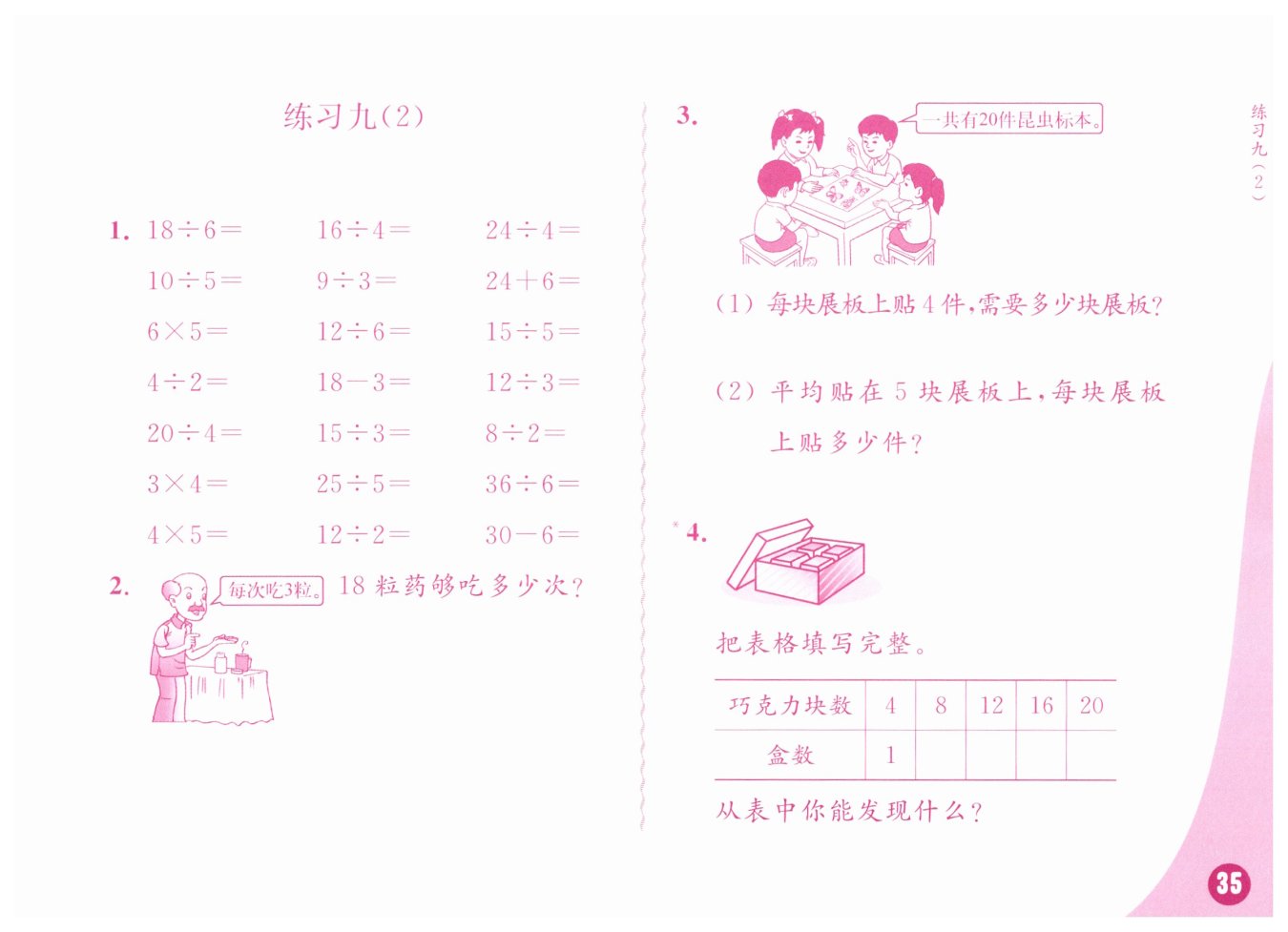 练习九(2)

1. $18\div6=$　$16\div4=$　$24\div4=$

$10\div5=$　$9\div3=$　$24+6=$

$6\times5=$　$12\div6=$　$15\div5=$

$4\div2=$　$18-3=$　$12\div3=$

$20\div4=$　$15\div3=$　$8\div2=$

$3\times4=$　$25\div5=$　$36\div6=$

$4\times5=$　$12\div2=$　$30-6=$

2. 每次吃3粒。 18 粒药够吃多少次?

3. 一共有20件昆虫标本。

(1) 每块展板上贴 4 件,需要多少块展板?

(2) 平均贴在 5 块展板上,每块展板上贴多少件?

*4.

把表格填写完整。

| 巧克力块数 | 4 | 8 | 12 | 16 | 20 |
|---|---|---|---|---|---|
| 盒数 | 1 | | | | |

从表中你能发现什么?

练习九(2)

35